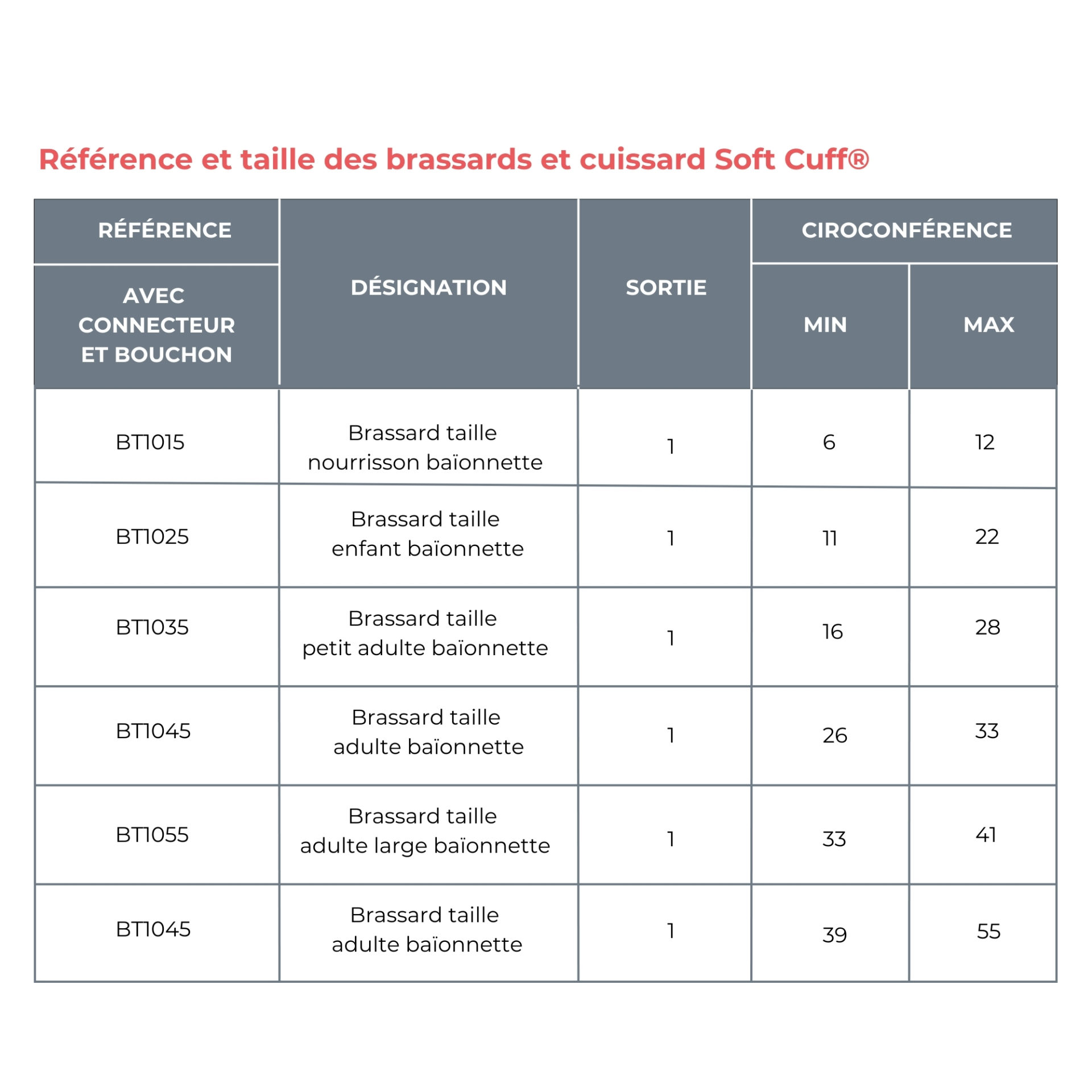 Référence et taille des brassards et cuissard Soft Cuff®

| RÉFÉRENCE AVEC CONNECTEUR ET BOUCHON | DÉSIGNATION | SORTIE | CIROCONFÉRENCE MIN | CIROCONFÉRENCE MAX |
|---|---|---|---|---|
| BT1015 | Brassard taille nourrisson baïonnette | 1 | 6 | 12 |
| BT1025 | Brassard taille enfant baïonnette | 1 | 11 | 22 |
| BT1035 | Brassard taille petit adulte baïonnette | 1 | 16 | 28 |
| BT1045 | Brassard taille adulte baïonnette | 1 | 26 | 33 |
| BT1055 | Brassard taille adulte large baïonnette | 1 | 33 | 41 |
| BT1045 | Brassard taille adulte baïonnette | 1 | 39 | 55 |